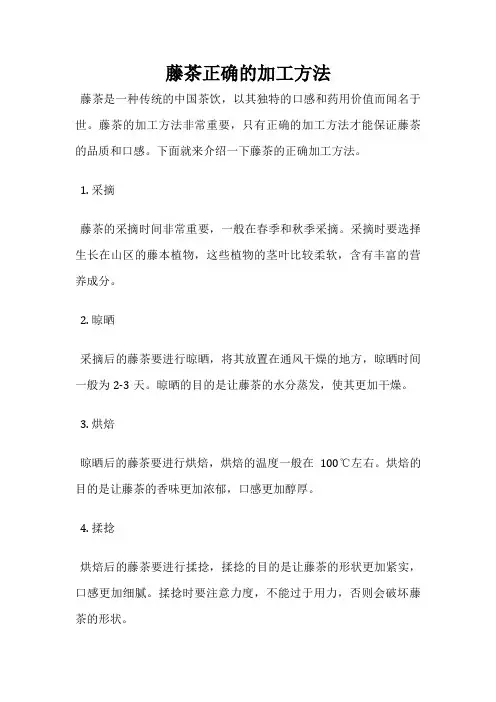 藤茶正确的加工方法

藤茶是一种传统的中国茶饮，以其独特的口感和药用价值而闻名于世。藤茶的加工方法非常重要，只有正确的加工方法才能保证藤茶的品质和口感。下面就来介绍一下藤茶的正确加工方法。

1. 采摘

藤茶的采摘时间非常重要，一般在春季和秋季采摘。采摘时要选择生长在山区的藤本植物，这些植物的茎叶比较柔软，含有丰富的营养成分。

2. 晾晒

采摘后的藤茶要进行晾晒，将其放置在通风干燥的地方，晾晒时间一般为 2-3 天。晾晒的目的是让藤茶的水分蒸发，使其更加干燥。

3. 烘焙

晾晒后的藤茶要进行烘焙，烘焙的温度一般在 100℃左右。烘焙的目的是让藤茶的香味更加浓郁，口感更加醇厚。

4. 揉捻

烘焙后的藤茶要进行揉捻，揉捻的目的是让藤茶的形状更加紧实，口感更加细腻。揉捻时要注意力度，不能过于用力，否则会破坏藤茶的形状。